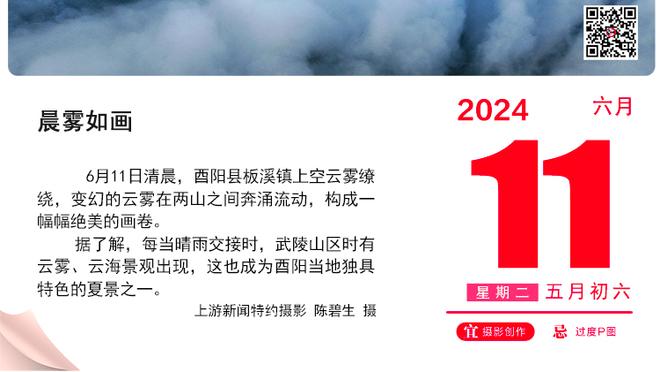 晨雾如画

6月11日清晨，酉阳县板溪镇上空云雾缭绕，变幻的云雾在两山之间奔涌流动，构成一幅幅绝美的画卷。

据了解，每当晴雨交接时，武陵山区时有云雾、云海景观出现，这也成为酉阳当地独具特色的夏景之一。

上游新闻特约摄影 陈碧生 摄

2024 六月

11

星期二 五月初六

宜 摄影创作 忌 过度P图